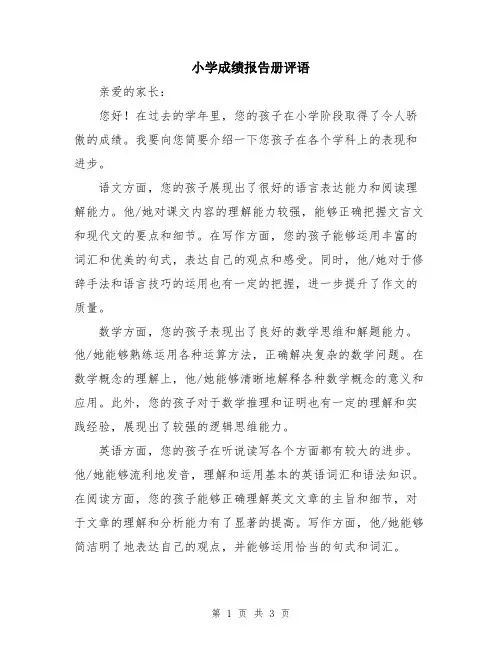 小学成绩报告册评语

亲爱的家长：

您好！在过去的学年里，您的孩子在小学阶段取得了令人骄傲的成绩。我要向您简要介绍一下您孩子在各个学科上的表现和进步。

语文方面，您的孩子展现出了很好的语言表达能力和阅读理解能力。他/她对课文内容的理解能力较强，能够正确把握文言文和现代文的要点和细节。在写作方面，您的孩子能够运用丰富的词汇和优美的句式，表达自己的观点和感受。同时，他/她对于修辞手法和语言技巧的运用也有一定的把握，进一步提升了作文的质量。

数学方面，您的孩子表现出了良好的数学思维和解题能力。他/她能够熟练运用各种运算方法，正确解决复杂的数学问题。在数学概念的理解上，他/她能够清晰地解释各种数学概念的意义和应用。此外，您的孩子对于数学推理和证明也有一定的理解和实践经验，展现出了较强的逻辑思维能力。

英语方面，您的孩子在听说读写各个方面都有较大的进步。他/她能够流利地发音，理解和运用基本的英语词汇和语法知识。在阅读方面，您的孩子能够正确理解英文文章的主旨和细节，对于文章的理解和分析能力有了显著的提高。写作方面，他/她能够简洁明了地表达自己的观点，并能够运用恰当的句式和词汇。

第 1 页 共 3 页